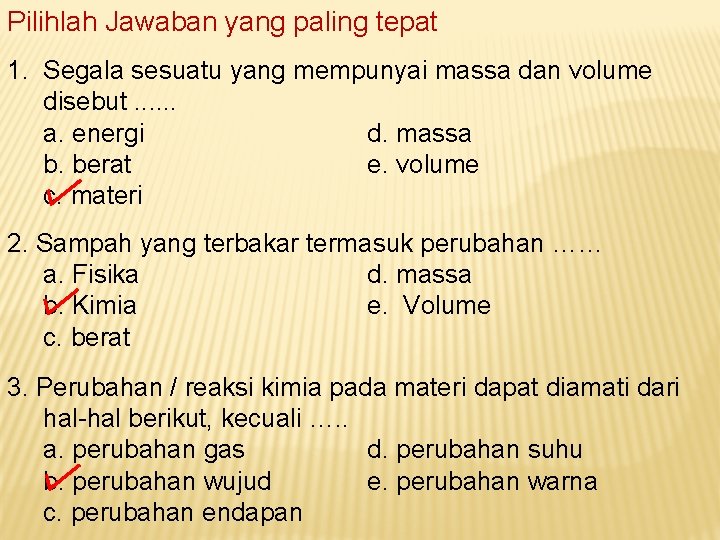 Pilihlah Jawaban yang paling tepat

1. Segala sesuatu yang mempunyai massa dan volume disebut ......
a. energi
b. berat
c. materi
d. massa
e. volume

2. Sampah yang terbakar termasuk perubahan ……
a. Fisika
b. Kimia
c. berat
d. massa
e. Volume

3. Perubahan / reaksi kimia pada materi dapat diamati dari hal-hal berikut, kecuali …..
a. perubahan gas
b. perubahan wujud
c. perubahan endapan
d. perubahan suhu
e. perubahan warna